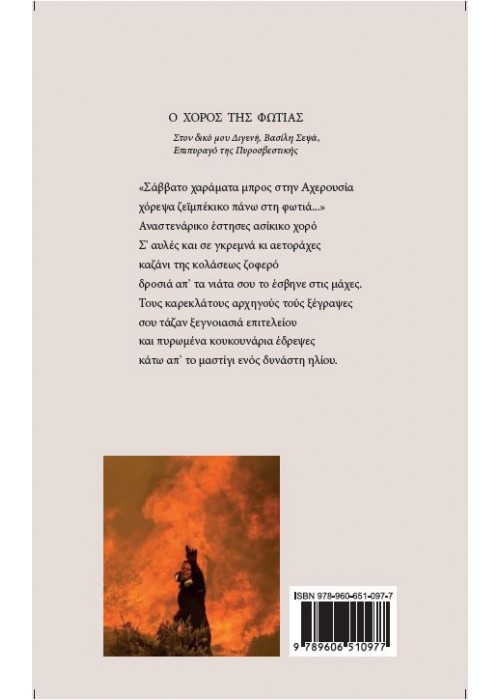 Ο ΧΟΡΟΣ ΤΗΣ ΦΩΤΙΑΣ

Στον δικό μου Διγενή, Βασίλη Σεψά, Επιπυραγό της Πυροσβεστικής

«Σάββατο χαράματα μπρος στην Αχερουσία
χόρεψα ζεϊμπέκικο πάνω στη φωτιά...»
Αναστενάρικο έστησες ασίκικο χορό
Σ' αυλές και σε γκρεμνά κι αετοράχες
καζάνι της κολάσεως ζοφερό
δροσιά απ' τα νιάτα σου το έσβηνε στις μάχες.
Τους καρεκλάτους αρχηγούς τούς ξέγραψες
σου τάζαν ξεγνοιασιά επιτελείου
και πυρωμένα κουκουνάρια έδρεψες
κάτω απ' το μαστίγι ενός δυνάστη ηλίου.

ISBN 978-960-651-097-7
9 789606 510977